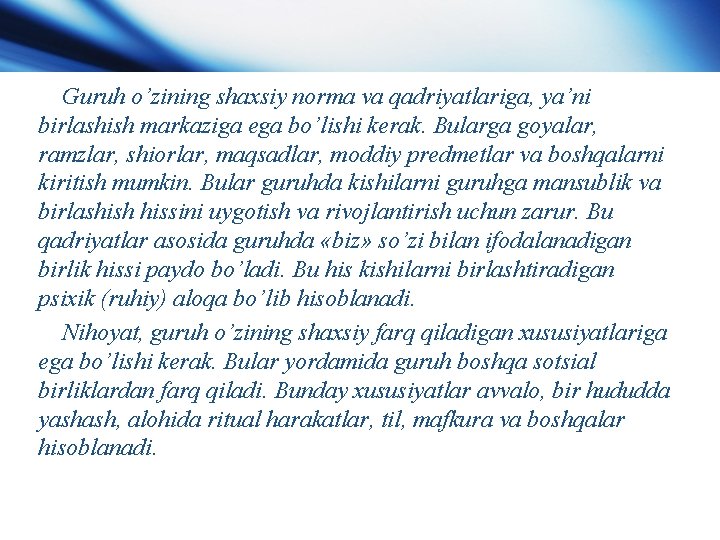 Guruh o’zining shaxsiy norma va qadriyatlariga, ya’ni birlashish markaziga ega bo’lishi kerak. Bularga goyalar, ramzlar, shiorlar, maqsadlar, moddiy predmetlar va boshqalarni kiritish mumkin. Bular guruhda kishilarni guruhga mansublik va birlashish hissini uygotish va rivojlantirish uchun zarur. Bu qadriyatlar asosida guruhda «biz» so’zi bilan ifodalanadigan birlik hissi paydo bo’ladi. Bu his kishilarni birlashtiradigan psixik (ruhiy) aloqa bo’lib hisoblanadi.

Nihoyat, guruh o’zining shaxsiy farq qiladigan xususiyatlariga ega bo’lishi kerak. Bular yordamida guruh boshqa sotsial birliklardan farq qiladi. Bunday xususiyatlar avvalo, bir hududda yashash, alohida ritual harakatlar, til, mafkura va boshqalar hisoblanadi.